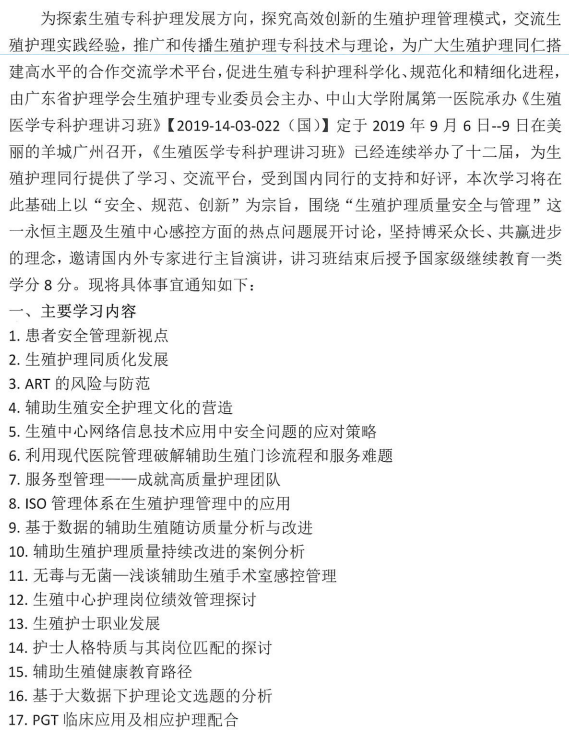 为探索生殖专科护理发展方向，探究高效创新的生殖护理管理模式，交流生殖护理实践经验，推广和传播生殖护理专科技术与理论，为广大生殖护理同仁搭建高水平的合作交流学术平台，促进生殖专科护理科学化、规范化和精细化进程，由广东省护理学会生殖护理专业委员会主办、中山大学附属第一医院承办《生殖医学专科护理讲习班》【2019-14-03-022（国）】定于 2019 年 9 月 6 日--9 日在美丽的羊城广州召开，《生殖医学专科护理讲习班》已经连续举办了十二届，为生殖护理同行提供了学习、交流平台，受到国内同行的支持和好评，本次学习将在此基础上以“安全、规范、创新”为宗旨，围绕“生殖护理质量安全与管理”这一永恒主题及生殖中心感控方面的热点问题展开讨论，坚持博采众长、共赢进步的理念，邀请国内外专家进行主旨演讲，讲习班结束后授予国家级继续教育一类学分 8 分。现将具体事宜通知如下：

一、主要学习内容
1. 患者安全管理新视点
2. 生殖护理同质化发展
3. ART 的风险与防范
4. 辅助生殖安全护理文化的营造
5. 生殖中心网络信息技术应用中安全问题的应对策略
6. 利用现代医院管理破解辅助生殖门诊流程和服务难题
7. 服务型管理——成就高质量护理团队
8. ISO 管理体系在生殖护理管理中的应用
9. 基于数据的辅助生殖随访质量分析与改进
10. 辅助生殖护理质量持续改进的案例分析
11. 无毒与无菌—浅谈辅助生殖手术室感控管理
12. 生殖中心护理岗位绩效管理探讨
13. 生殖护士职业发展
14. 护士人格特质与其岗位匹配的探讨
15. 辅助生殖健康教育路径
16. 基于大数据下护理论文选题的分析
17. PGT 临床应用及相应护理配合